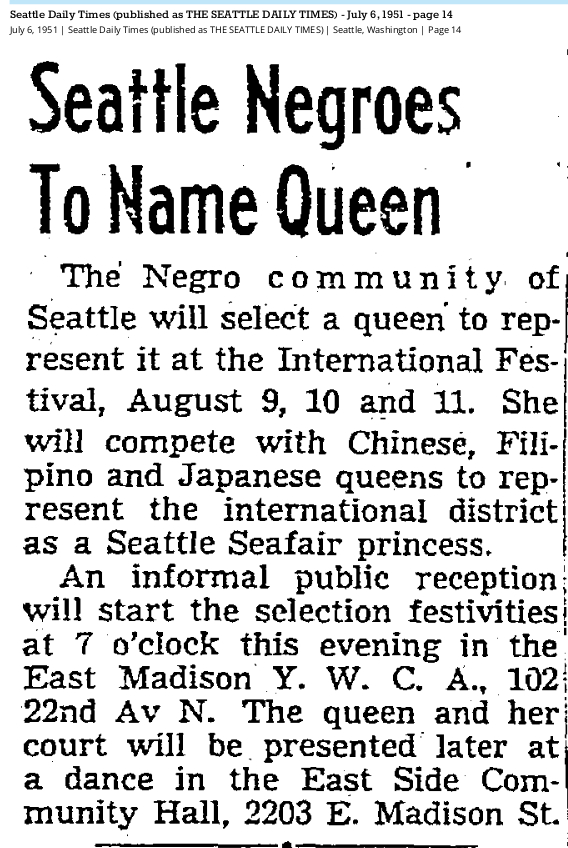 Seattle Daily Times (published as THE SEATTLE DAILY TIMES) - July 6, 1951 - page 14
July 6, 1951 | Seattle Daily Times (published as THE SEATTLE DAILY TIMES) | Seattle, Washington | Page 14

Seattle Negroes To Name Queen

The Negro community of Seattle will select a queen to represent it at the International Festival, August 9, 10 and 11. She will compete with Chinese, Filipino and Japanese queens to represent the international district as a Seattle Seafair princess.

An informal public reception will start the selection festivities at 7 o'clock this evening in the East Madison Y. W. C. A., 102 22nd Av N. The queen and her court will be presented later at a dance in the East Side Community Hall, 2203 E. Madison St.